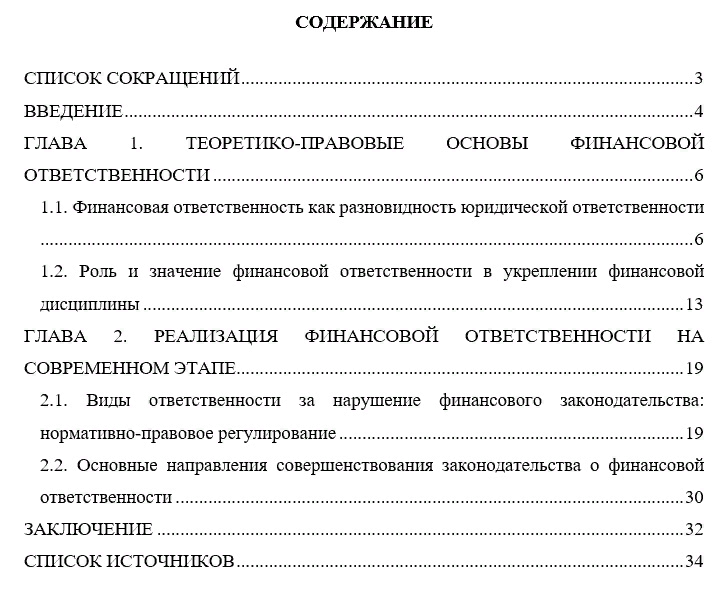 СОДЕРЖАНИЕ

СПИСОК СОКРАЩЕНИЙ...3
ВВЕДЕНИЕ...4
ГЛАВА 1. ТЕОРЕТИКО-ПРАВОВЫЕ ОСНОВЫ ФИНАНСОВОЙ ОТВЕТСТВЕННОСТИ...6
1.1. Финансовая ответственность как разновидность юридической ответственности...6
1.2. Роль и значение финансовой ответственности в укреплении финансовой дисциплины...13
ГЛАВА 2. РЕАЛИЗАЦИЯ ФИНАНСОВОЙ ОТВЕТСТВЕННОСТИ НА СОВРЕМЕННОМ ЭТАПЕ...19
2.1. Виды ответственности за нарушение финансового законодательства: нормативно-правовое регулирование...19
2.2. Основные направления совершенствования законодательства о финансовой ответственности...30
ЗАКЛЮЧЕНИЕ...32
СПИСОК ИСТОЧНИКОВ...34